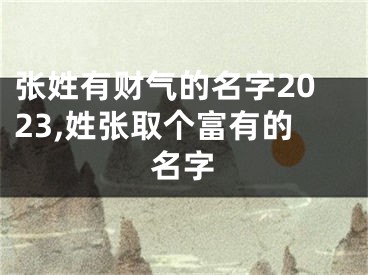 张姓有财气的名字2023,姓张取个富有的名字